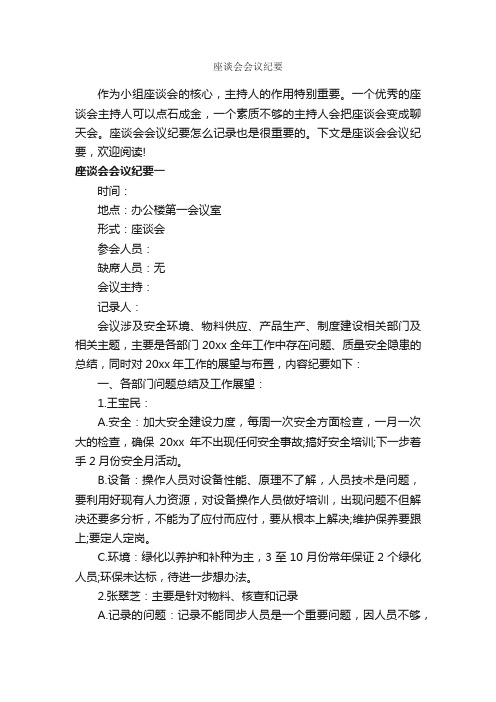 座谈会会议纪要

作为小组座谈会的核心，主持人的作用特别重要。一个优秀的座谈会主持人可以点石成金，一个素质不够的主持人会把座谈会变成聊天会。座谈会会议纪要怎么记录也是很重要的。下文是座谈会会议纪要，欢迎阅读!

座谈会会议纪要一

时间：

地点：办公楼第一会议室

形式：座谈会

参会人员：

缺席人员：无

会议主持：

记录人：

会议涉及安全环境、物料供应、产品生产、制度建设相关部门及相关主题，主要是各部门 20xx 全年工作中存在问题、质量安全隐患的总结，同时对 20xx 年工作的展望与布置，内容纪要如下：

一、各部门问题总结及工作展望：

1.王宝民：

A.安全：加大安全建设力度，每周一次安全方面检查，一月一次大的检查，确保 20xx 年不出现任何安全事故;搞好安全培训;下一步着手 2 月份安全月活动。

B.设备：操作人员对设备性能、原理不了解，人员技术是问题，要利用好现有人力资源，对设备操作人员做好培训，出现问题不但解决还要多分析，不能为了应付而应付，要从根本上解决;维护保养要跟上;要定人定岗。

C.环境：绿化以养护和补种为主，3 至 10 月份常年保证 2 个绿化人员;环保未达标，待进一步想办法。

2.张翠芝：主要是针对物料、核查和记录

A.记录的问题：记录不能同步人员是一个重要问题，因人员不够，